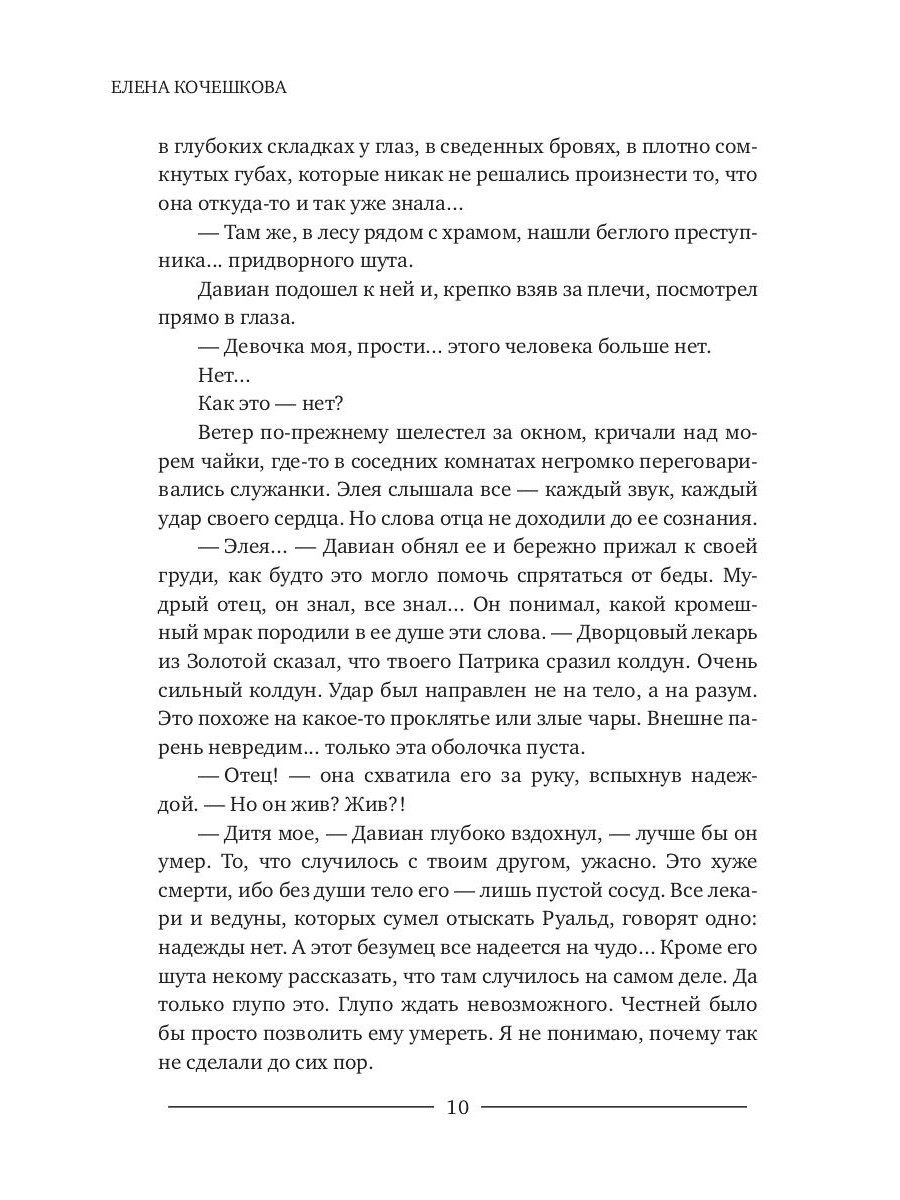 ЕЛЕНА КОЧЕШКОВА

в глубоких складках у глаз, в сведенных бровях, в плотно сомкнутых губах, которые никак не решались произнести то, что она откуда-то и так уже знала…

— Там же, в лесу рядом с храмом, нашли беглого преступника… придворного шута.

Давиан подошел к ней и, крепко взяв за плечи, посмотрел прямо в глаза.

— Девочка моя, прости… этого человека больше нет.

Нет…

Как это — нет?

Ветер по-прежнему шелестел за окном, кричали над морем чайки, где-то в соседних комнатах негромко переговаривались служанки. Элея слышала все — каждый звук, каждый удар своего сердца. Но слова отца не доходили до ее сознания.

— Элея… — Давиан обнял ее и бережно прижал к своей груди, как будто это могло помочь спрятаться от беды. Мудрый отец, он знал, все знал… Он понимал, какой кромешный мрак породили в ее душе эти слова. — Дворцовый лекарь из Золотой сказал, что твоего Патрика сразил колдун. Очень сильный колдун. Удар был направлен не на тело, а на разум. Это похоже на какое-то проклятье или злые чары. Внешне парень невредим… только эта оболочка пуста.

— Отец! — она схватила его за руку, вспыхнув надеждой. — Но он жив? Жив?!

— Дитя мое, — Давиан глубоко вздохнул, — лучше бы он умер. То, что случилось с твоим другом, ужасно. Это хуже смерти, ибо без души тело его — лишь пустой сосуд. Все лекари и ведуны, которых сумел отыскать Руальд, говорят одно: надежды нет. А этот безумец все надеется на чудо… Кроме его шута некому рассказать, что там случилось на самом деле. Да только глупо это. Глупо ждать невозможного. Честней было бы просто позволить ему умереть. Я не понимаю, почему так не сделали до сих пор.

10